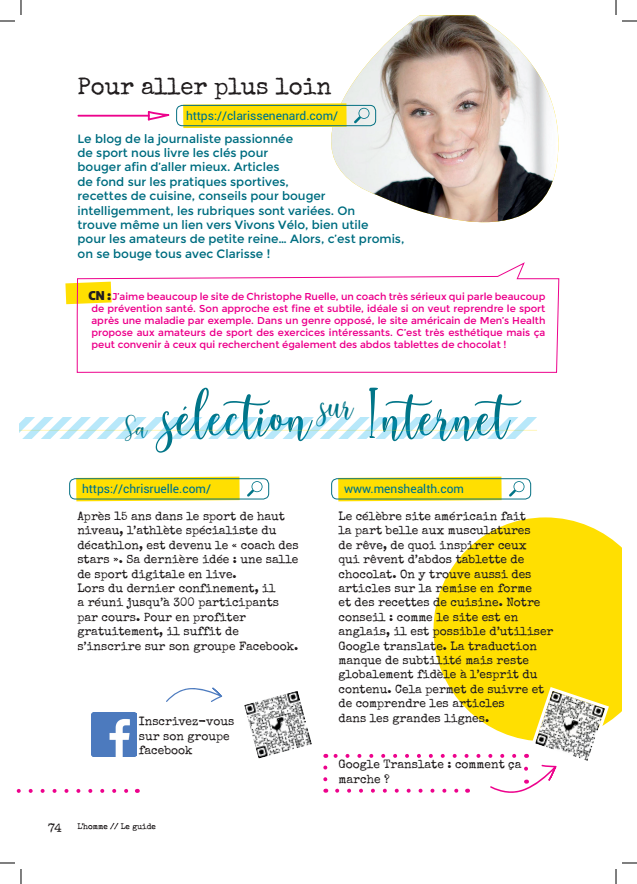 Pour aller plus loin

https://clarissenenard.com/

Le blog de la journaliste passionnée de sport nous livre les clés pour bouger afin d'aller mieux. Articles de fond sur les pratiques sportives, recettes de cuisine, conseils pour bouger intelligemment, les rubriques sont variées. On trouve même un lien vers Vivons Vélo, bien utile pour les amateurs de petite reine… Alors, c'est promis, on se bouge tous avec Clarisse !

CN : J'aime beaucoup le site de Christophe Ruelle, un coach très sérieux qui parle beaucoup de prévention santé. Son approche est fine et subtile, idéale si on veut reprendre le sport après une maladie par exemple. Dans un genre opposé, le site américain de Men's Health propose aux amateurs de sport des exercices intéressants. C'est très esthétique mais ça peut convenir à ceux qui recherchent également des abdos tablettes de chocolat !

Sa sélection sur Internet

https://chrisruelle.com/

Après 15 ans dans le sport de haut niveau, l'athlète spécialiste du décathlon, est devenu le « coach des stars ». Sa dernière idée : une salle de sport digitale en live. Lors du dernier confinement, il a réuni jusqu'à 300 participants par cours. Pour en profiter gratuitement, il suffit de s'inscrire sur son groupe Facebook.

Inscrivez-vous sur son groupe facebook

www.menshealth.com

Le célèbre site américain fait la part belle aux musculatures de rêve, de quoi inspirer ceux qui rêvent d'abdos tablette de chocolat. On y trouve aussi des articles sur la remise en forme et des recettes de cuisine. Notre conseil : comme le site est en anglais, il est possible d'utiliser Google translate. La traduction manque de subtilité mais reste globalement fidèle à l'esprit du contenu. Cela permet de suivre et de comprendre les articles dans les grandes lignes.

Google Translate : comment ça marche ?

74 L'homme // Le guide